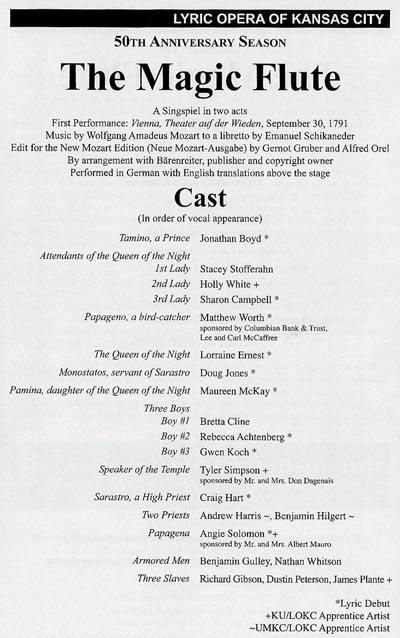 LYRIC OPERA OF KANSAS CITY

50TH ANNIVERSARY SEASON

The Magic Flute

A Singspiel in two acts
First Performance: Vienna, Theater auf der Wieden, September 30, 1791
Music by Wolfgang Amadeus Mozart to a libretto by Emanuel Schikaneder
Edit for the New Mozart Edition (Neue Mozart-Ausgabe) by Gernot Gruber and Alfred Orel
By arrangement with Bärenreiter, publisher and copyright owner
Performed in German with English translations above the stage

Cast

(In order of vocal appearance)

Tamino, a Prince Jonathan Boyd *

Attendants of the Queen of the Night
1st Lady Stacey Stofferahn
2nd Lady Holly White +
3rd Lady Sharon Campbell *

Papageno, a bird-catcher Matthew Worth *
sponsored by Columbian Bank & Trust, Lee and Carl McCaffree

The Queen of the Night Lorraine Ernest *

Monostatos, servant of Sarastro Doug Jones *

Pamina, daughter of the Queen of the Night Maureen McKay *

Three Boys
Boy #1 Bretta Cline
Boy #2 Rebecca Achtenberg *
Boy #3 Gwen Koch *

Speaker of the Temple Tyler Simpson +
sponsored by Mr. and Mrs. Don Dagenais

Sarastro, a High Priest Craig Hart *

Two Priests Andrew Harris ~, Benjamin Hilgert ~

Papagena Angie Solomon *+
sponsored by Mr. and Mrs. Albert Mauro

Armored Men Benjamin Gulley, Nathan Whitson

Three Slaves Richard Gibson, Dustin Peterson, James Plante +

*Lyric Debut
+KU/LOKC Apprentice Artist
~UMKC/LOKC Apprentice Artist